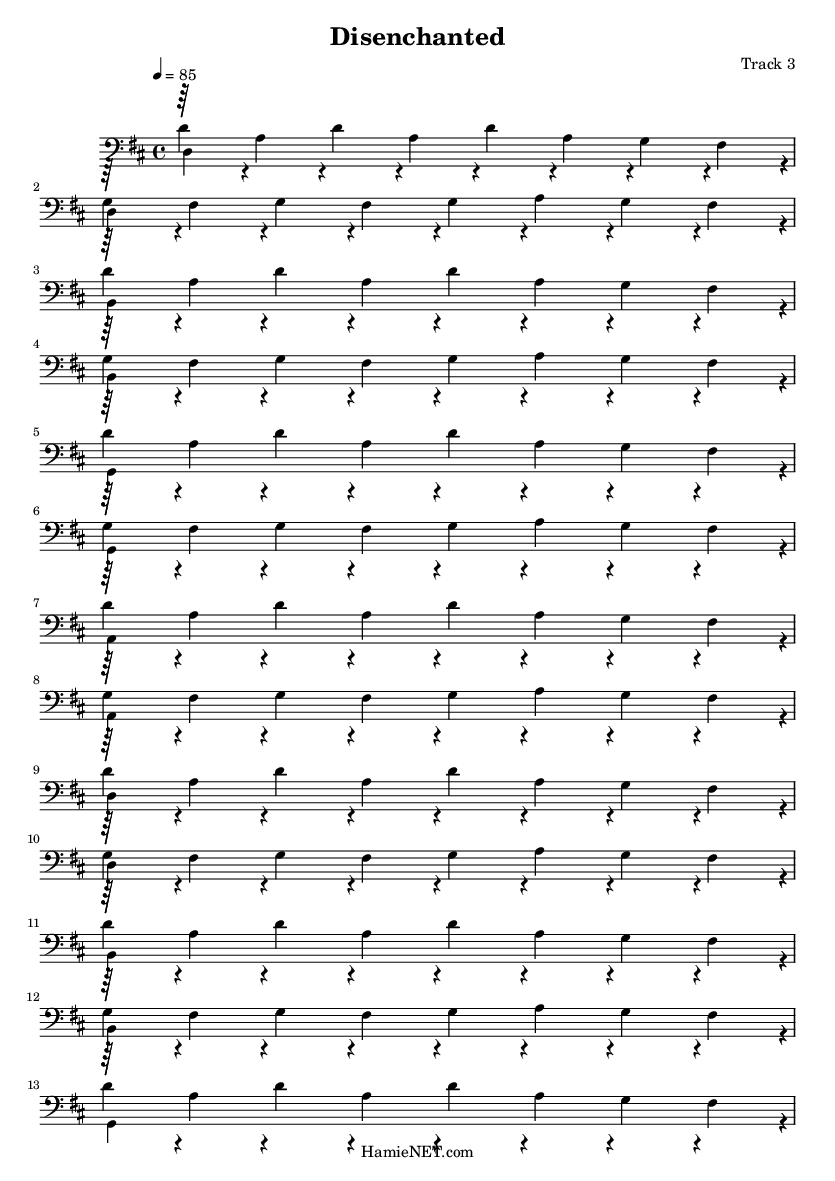 Disenchanted

Track 3

= 85

2

3

4

5

6

7

8

9

10

11

12

13

HamieNET.com